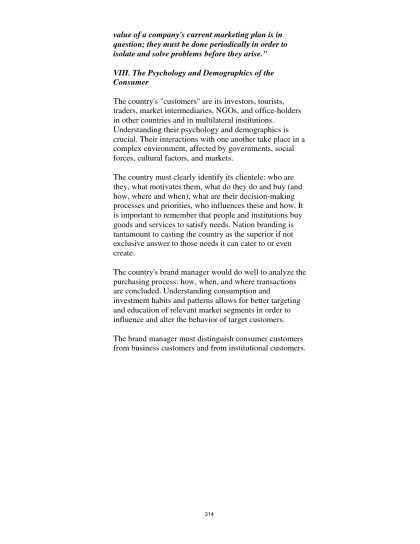 value of a company's current marketing plan is in question; they must be done periodically in order to isolate and solve problems before they arise."

VIII. The Psychology and Demographics of the Consumer

The country's "customers" are its investors, tourists, traders, market intermediaries, NGOs, and office-holders in other countries and in multilateral institutions. Understanding their psychology and demographics is crucial. Their interactions with one another take place in a complex environment, affected by governments, social forces, cultural factors, and markets.

The country must clearly identify its clientele: who are they, what motivates them, what do they do and buy (and how, where and when), what are their decision-making processes and priorities, who influences these and how. It is important to remember that people and institutions buy goods and services to satisfy needs. Nation branding is tantamount to casting the country as the superior if not exclusive answer to those needs it can cater to or even create.

The country's brand manager would do well to analyze the purchasing process: how, when, and where transactions are concluded. Understanding consumption and investment habits and patterns allows for better targeting and education of relevant market segments in order to influence and alter the behavior of target customers.

The brand manager must distinguish consumer customers from business customers and from institutional customers.

214